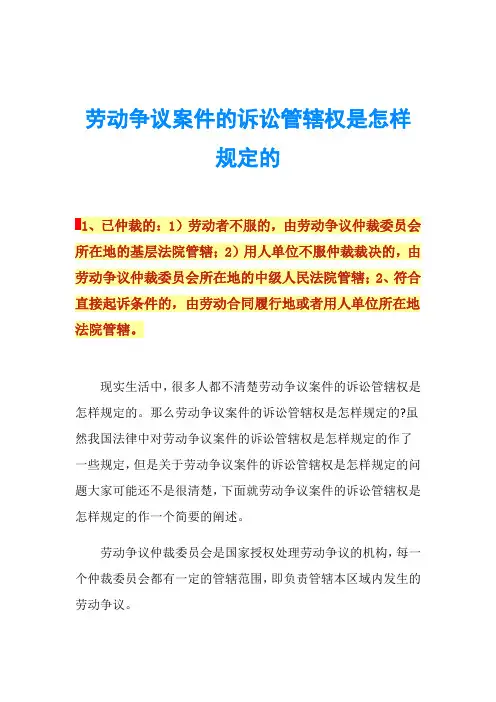 劳动争议案件的诉讼管辖权是怎样规定的

1、已仲裁的：1）劳动者不服的，由劳动争议仲裁委员会所在地的基层法院管辖；2）用人单位不服仲裁裁决的，由劳动争议仲裁委员会所在地的中级人民法院管辖；2、符合直接起诉条件的，由劳动合同履行地或者用人单位所在地法院管辖。

现实生活中，很多人都不清楚劳动争议案件的诉讼管辖权是怎样规定的。那么劳动争议案件的诉讼管辖权是怎样规定的?虽然我国法律中对劳动争议案件的诉讼管辖权是怎样规定的作了一些规定，但是关于劳动争议案件的诉讼管辖权是怎样规定的问题大家可能还不是很清楚，下面就劳动争议案件的诉讼管辖权是怎样规定的作一个简要的阐述。

劳动争议仲裁委员会是国家授权处理劳动争议的机构，每一个仲裁委员会都有一定的管辖范围，即负责管辖本区域内发生的劳动争议。